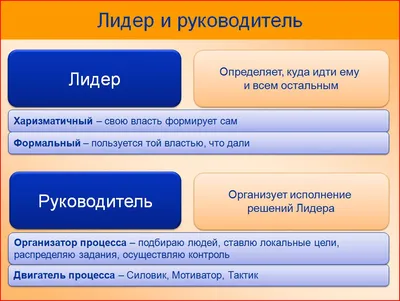 Лидер и руководитель

Лидер

Определяет, куда идти ему и всем остальным

Харизматичный – свою власть формирует сам

Формальный – пользуется той властью, что дали

Руководитель

Организует исполнение решений Лидера

Организатор процесса – подбираю людей, ставлю локальные цели, распределяю задания, осуществляю контроль

Двигатель процесса – Силовик, Мотиватор, Тактик